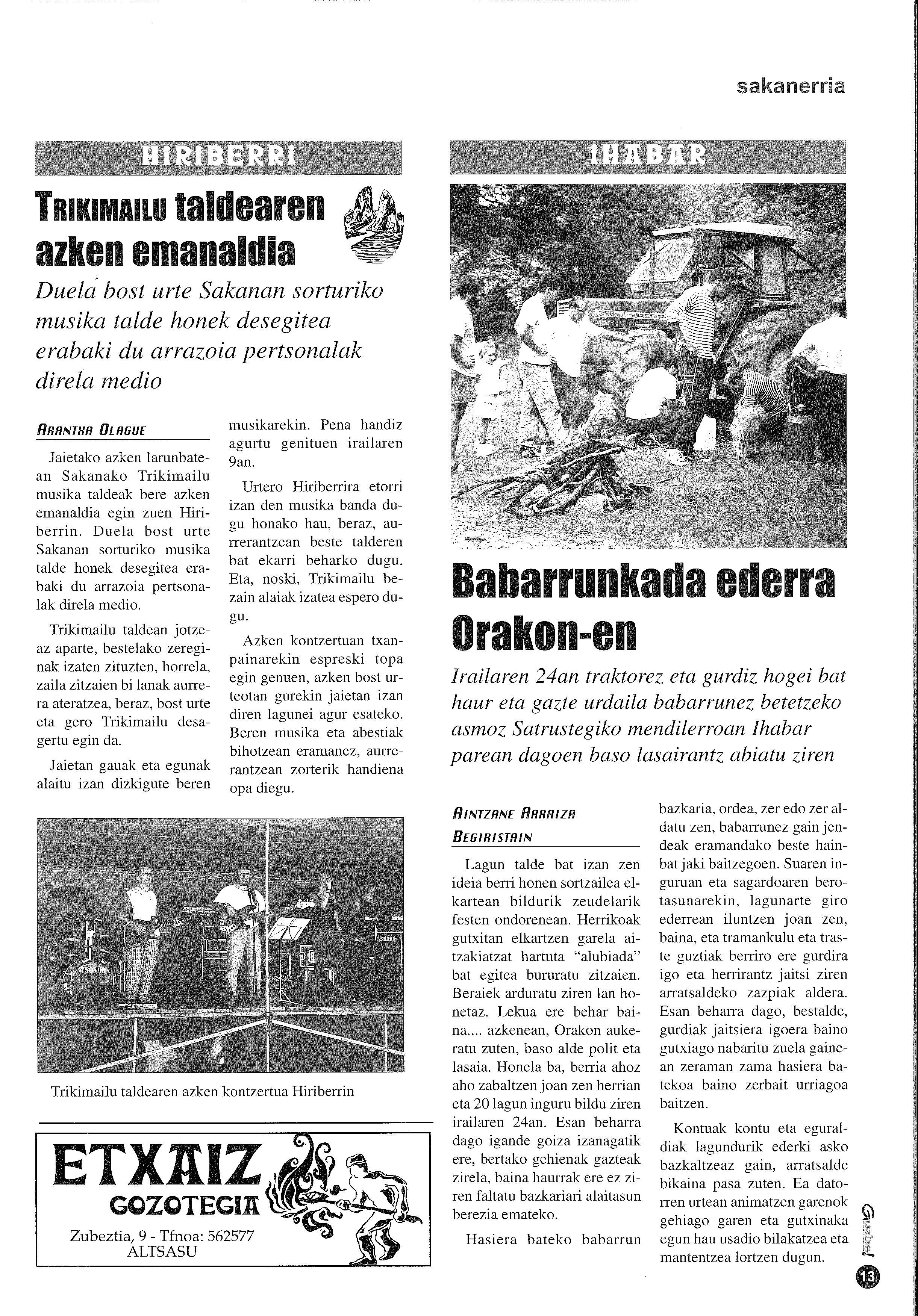 sakanerria

HIRIBERRI

TRIKIMAILU taldearen azken emanaldia

Duela bost urte Sakanan sorturiko musika talde honek desegitea erabaki du arrazoia pertsonalak direla medio

ARANTXA OLAGUE

Jaietako azken larunbatean Sakanako Trikimailu musika taldeak bere azken emanaldia egin zuen Hiriberrin. Duela bost urte Sakanan sorturiko musika talde honek desegitea erabaki du arrazoia pertsonalak direla medio.

Trikimailu taldean jotzeaz aparte, bestelako zereginak izaten zituzten, horrela, zaila zitzaien bi lanak aurrera ateratzea, beraz, bost urte eta gero Trikimailu desagertu egin da.

Jaietan gauak eta egunak alaitu izan dizkigute beren musikarekin. Pena handiz agurtu genituen irailaren 9an.

Urtero Hiriberrira etorri izan den musika banda dugu honako hau, beraz, aurrerantzean beste talderen bat ekarri beharko dugu. Eta, noski, Trikimailu bezain alaiak izatea espero dugu.

Azken kontzertuan txanpainarekin espreski topa egin genuen, azken bost urteotan gurekin jaietan izan diren lagunei agur esateko. Beren musika eta abestiak bihotzean eramanez, aurrerantzean zorterik handiena opa diegu.

Trikimailu taldearen azken kontzertua Hiriberrin

ETXAIZ GOZOTEGIA
Zubeztia, 9 - Tfnoa: 562577
ALTSASU

IHABAR

Babarrunkada ederra Orakon-en

Irailaren 24an traktorez eta gurdiz hogei bat haur eta gazte urdaila babarrunez betetzeko asmoz Satrustegiko mendilerroan Ihabar parean dagoen baso lasairantz abiatu ziren

AINTZANE ARRAIZA BEGIRISTAIN

Lagun talde bat izan zen ideia berri honen sortzailea elkartean bildurik zeudelarik festen ondorenean. Herrikoak gutxitan elkartzen garela aitzakiatzat hartuta "alubiada" bat egitea bururatu zitzaien. Beraiek arduratu ziren lan honetaz. Lekua ere behar baina.... azkenean, Orakon aukeratu zuten, baso alde polit eta lasaia. Honela ba, berria ahoz aho zabaltzen joan zen herrian eta 20 lagun inguru bildu ziren irailaren 24an. Esan beharra dago igande goiza izanagatik ere, bertako gehienak gazteak zirela, baina haurrak ere ez ziren faltatu bazkariari alaitasun berezia emateko.

Hasiera bateko babarrun bazkaria, ordea, zer edo zer aldatu zen, babarrunez gain jendeak eramandako beste hainbat jaki baitzegoen. Suaren inguruan eta sagardoaren berotasunarekin, lagunarte giro ederrean iluntzen joan zen, baina, eta tramankulu eta traste guztiak berriro ere gurdira igo eta herrirantz jaitsi ziren arratsaldeko zazpiak aldera. Esan beharra dago, bestalde, gurdiak jaitsiera igoera baino gutxiago nabaritu zuela gainean zeraman zama hasiera batekoa baino zerbait urriagoa baitzen.

Kontuak kontu eta eguraldiak lagundurik ederki asko bazkaltzeaz gain, arratsalde bikaina pasa zuten. Ea datorren urtean animatzen garenok gehiago garen eta gutxinaka egun hau usadio bilakatzea eta mantentzea lortzen dugun.

13